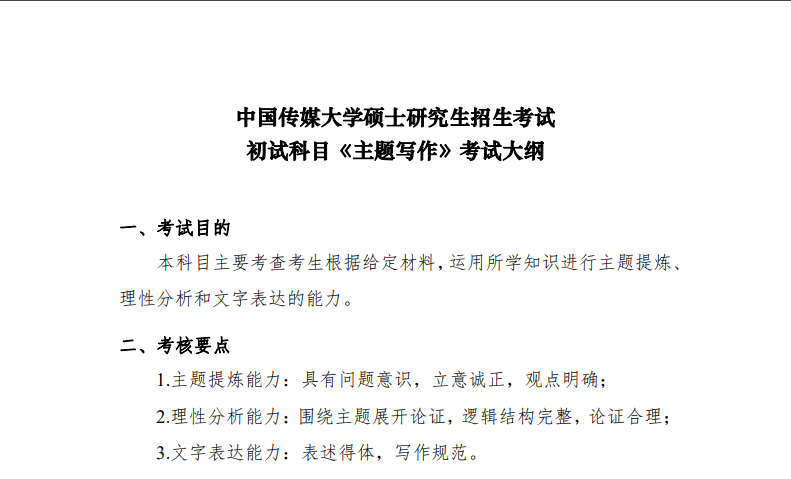 中国传媒大学硕士研究生招生考试
初试科目《主题写作》考试大纲

一、考试目的

本科目主要考查考生根据给定材料，运用所学知识进行主题提炼、理性分析和文字表达的能力。

二、考核要点

1.主题提炼能力：具有问题意识，立意诚正，观点明确；

2.理性分析能力：围绕主题展开论证，逻辑结构完整，论证合理；

3.文字表达能力：表述得体，写作规范。